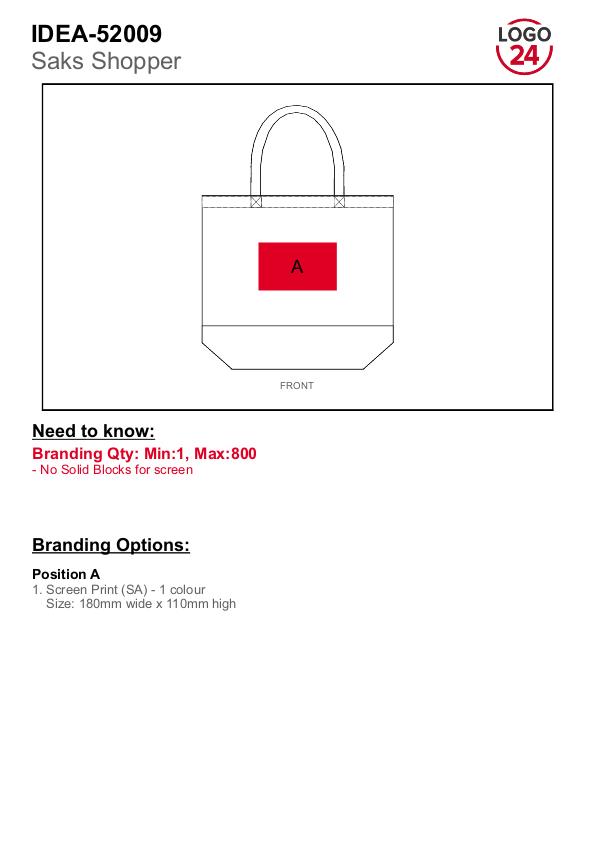 IDEA-52009
Saks Shopper

LOGO
24

A

FRONT

Need to know:

Branding Qty: Min:1, Max:800
- No Solid Blocks for screen

Branding Options:

Position A
1. Screen Print (SA) - 1 colour
Size: 180mm wide x 110mm high